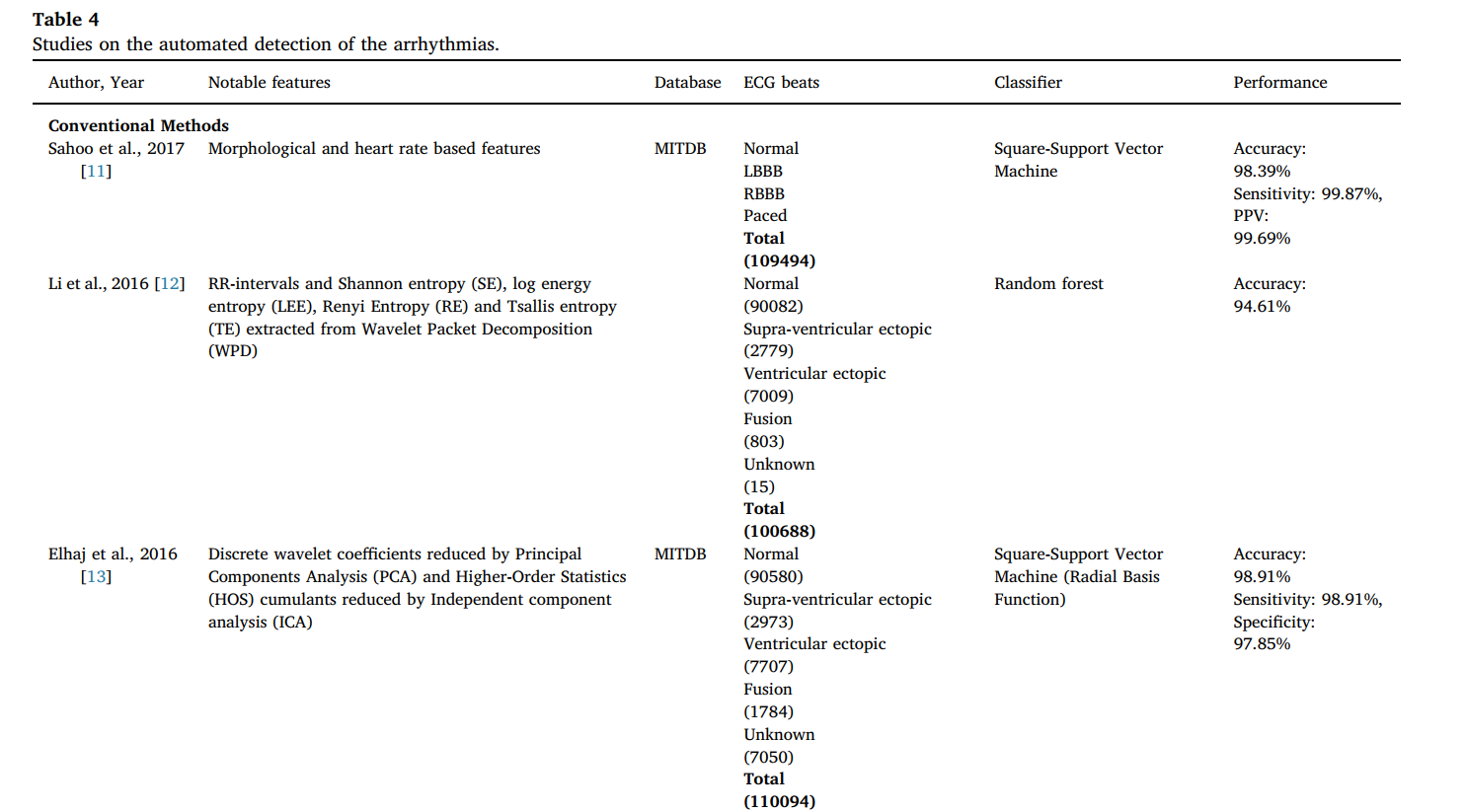 **Table 4**
Studies on the automated detection of the arrhythmias.

| Author, Year | Notable features | Database | ECG beats | Classifier | Performance |
|---|---|---|---|---|---|
| **Conventional Methods** | | | | | |
| Sahoo et al., 2017 [11] | Morphological and heart rate based features | MITDB | Normal LBBB RBBB Paced **Total (109494)** | Square-Support Vector Machine | Accuracy: 98.39% Sensitivity: 99.87%, PPV: 99.69% |
| Li et al., 2016 [12] | RR-intervals and Shannon entropy (SE), log energy entropy (LEE), Renyi Entropy (RE) and Tsallis entropy (TE) extracted from Wavelet Packet Decomposition (WPD) | | Normal (90082) Supra-ventricular ectopic (2779) Ventricular ectopic (7009) Fusion (803) Unknown (15) **Total (100688)** | Random forest | Accuracy: 94.61% |
| Elhaj et al., 2016 [13] | Discrete wavelet coefficients reduced by Principal Components Analysis (PCA) and Higher-Order Statistics (HOS) cumulants reduced by Independent component analysis (ICA) | MITDB | Normal (90580) Supra-ventricular ectopic (2973) Ventricular ectopic (7707) Fusion (1784) Unknown (7050) **Total (110094)** | Square-Support Vector Machine (Radial Basis Function) | Accuracy: 98.91% Sensitivity: 98.91%, Specificity: 97.85% |